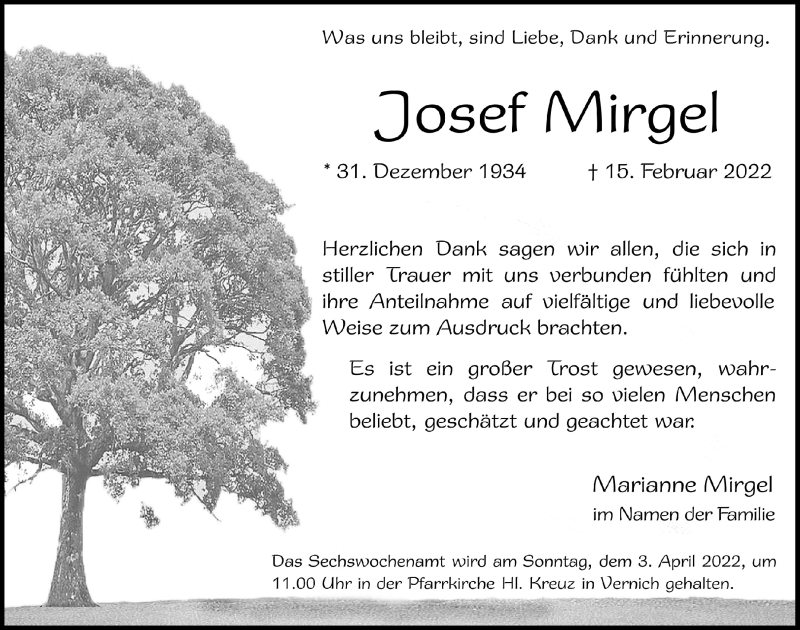 Was uns bleibt, sind Liebe, Dank und Erinnerung.

Josef Mirgel

* 31. Dezember 1934 † 15. Februar 2022

Herzlichen Dank sagen wir allen, die sich in stiller Trauer mit uns verbunden fühlten und ihre Anteilnahme auf vielfältige und liebevolle Weise zum Ausdruck brachten.

Es ist ein großer Trost gewesen, wahrzunehmen, dass er bei so vielen Menschen beliebt, geschätzt und geachtet war.

Marianne Mirgel
im Namen der Familie

Das Sechswochenamt wird am Sonntag, dem 3. April 2022, um 11.00 Uhr in der Pfarrkirche Hl. Kreuz in Vernich gehalten.